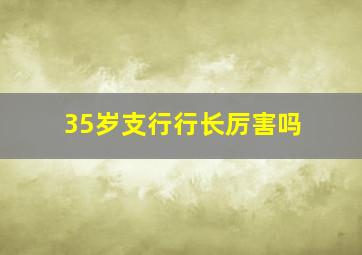 35岁支行行长厉害吗